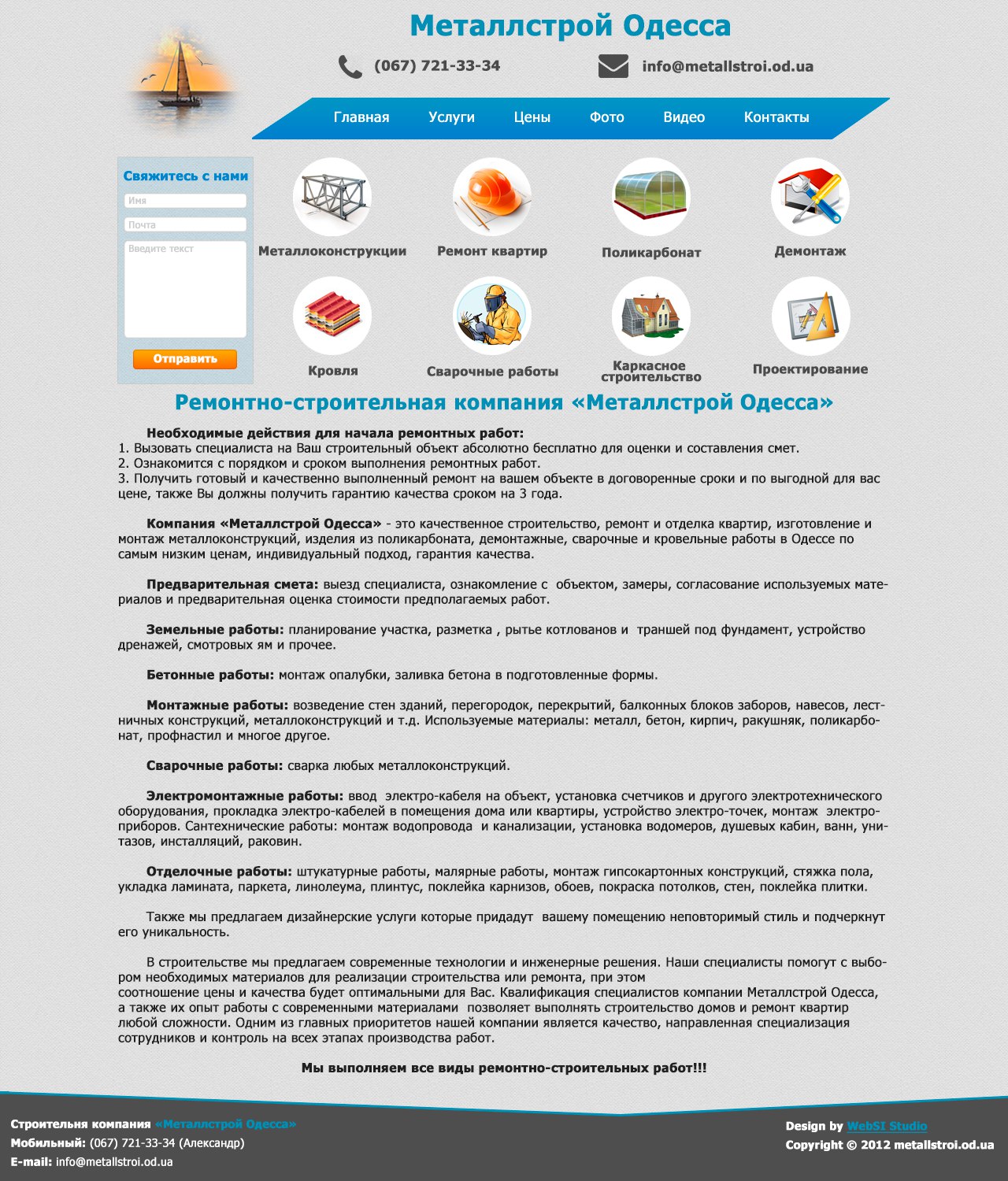 Металлстрой Одесса

(067) 721-33-34

info@metallstroi.od.ua

Главная Услуги Цены Фото Видео Контакты

Свяжитесь с нами

Имя

Почта

Введите текст

Отправить

Металлоконструкции

Ремонт квартир

Поликарбонат

Демонтаж

Кровля

Сварочные работы

Каркасное строительство

Проектирование

Ремонтно-строительная компания «Металлстрой Одесса»

Необходимые действия для начала ремонтных работ:
1. Вызовать специалиста на Ваш строительный объект абсолютно бесплатно для оценки и составления смет.
2. Ознакомится с порядком и сроком выполнения ремонтных работ.
3. Получить готовый и качественно выполненный ремонт на вашем объекте в договоренные сроки и по выгодной для вас цене, также Вы должны получить гарантию качества сроком на 3 года.

Компания «Металлстрой Одесса» - это качественное строительство, ремонт и отделка квартир, изготовление и монтаж металлоконструкций, изделия из поликарбоната, демонтажные, сварочные и кровельные работы в Одессе по самым низким ценам, индивидуальный подход, гарантия качества.

Предварительная смета: выезд специалиста, ознакомление с объектом, замеры, согласование используемых материалов и предварительная оценка стоимости предполагаемых работ.

Земельные работы: планирование участка, разметка , рытье котлованов и траншей под фундамент, устройство дренажей, смотровых ям и прочее.

Бетонные работы: монтаж опалубки, заливка бетона в подготовленные формы.

Монтажные работы: возведение стен зданий, перегородок, перекрытий, балконных блоков заборов, навесов, лестничных конструкций, металлоконструкций и т.д. Используемые материалы: металл, бетон, кирпич, ракушняк, поликарбонат, профнастил и многое другое.

Сварочные работы: сварка любых металлоконструкций.

Электромонтажные работы: ввод электро-кабеля на объект, установка счетчиков и другого электротехнического оборудования, прокладка электро-кабелей в помещения дома или квартиры, устройство электро-точек, монтаж электроприборов. Сантехнические работы: монтаж водопровода и канализации, установка водомеров, душевых кабин, ванн, унитазов, инсталляций, раковин.

Отделочные работы: штукатурные работы, малярные работы, монтаж гипсокартонных конструкций, стяжка пола, укладка ламината, паркета, линолеума, плинтус, поклейка карнизов, обоев, покраска потолков, стен, поклейка плитки.

Также мы предлагаем дизайнерские услуги которые придадут вашему помещению неповторимый стиль и подчеркнут его уникальность.

В строительстве мы предлагаем современные технологии и инженерные решения. Наши специалисты помогут с выбором необходимых материалов для реализации строительства или ремонта, при этом
соотношение цены и качества будет оптимальными для Вас. Квалификация специалистов компании Металлстрой Одесса, а также их опыт работы с современными материалами позволяет выполнять строительство домов и ремонт квартир любой сложности. Одним из главных приоритетов нашей компании является качество, направленная специализация сотрудников и контроль на всех этапах производства работ.

Мы выполняем все виды ремонтно-строительных работ!!!

Строительня компания «Металлстрой Одесса»
Мобильный: (067) 721-33-34 (Александр)
E-mail: info@metallstroi.od.ua

Design by WebSI Studio
Copyright © 2012 metallstroi.od.ua